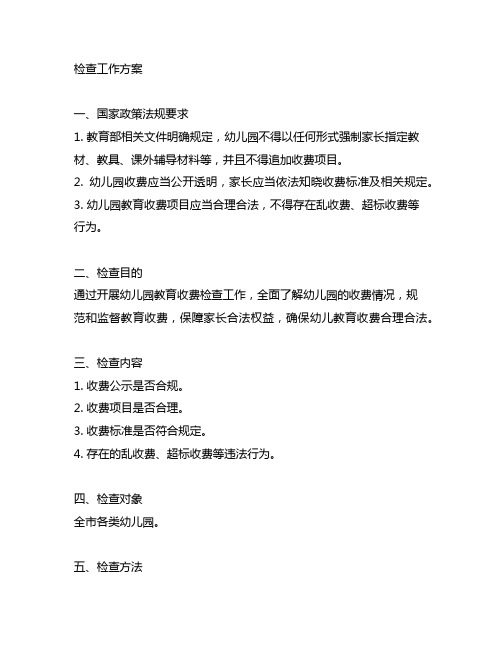 检查工作方案

一、国家政策法规要求

1. 教育部相关文件明确规定，幼儿园不得以任何形式强制家长指定教材、教具、课外辅导材料等，并且不得追加收费项目。

2. 幼儿园收费应当公开透明，家长应当依法知晓收费标准及相关规定。

3. 幼儿园教育收费项目应当合理合法，不得存在乱收费、超标收费等行为。

二、检查目的

通过开展幼儿园教育收费检查工作，全面了解幼儿园的收费情况，规范和监督教育收费，保障家长合法权益，确保幼儿教育收费合理合法。

三、检查内容

1. 收费公示是否合规。

2. 收费项目是否合理。

3. 收费标准是否符合规定。

4. 存在的乱收费、超标收费等违法行为。

四、检查对象

全市各类幼儿园。

五、检查方法